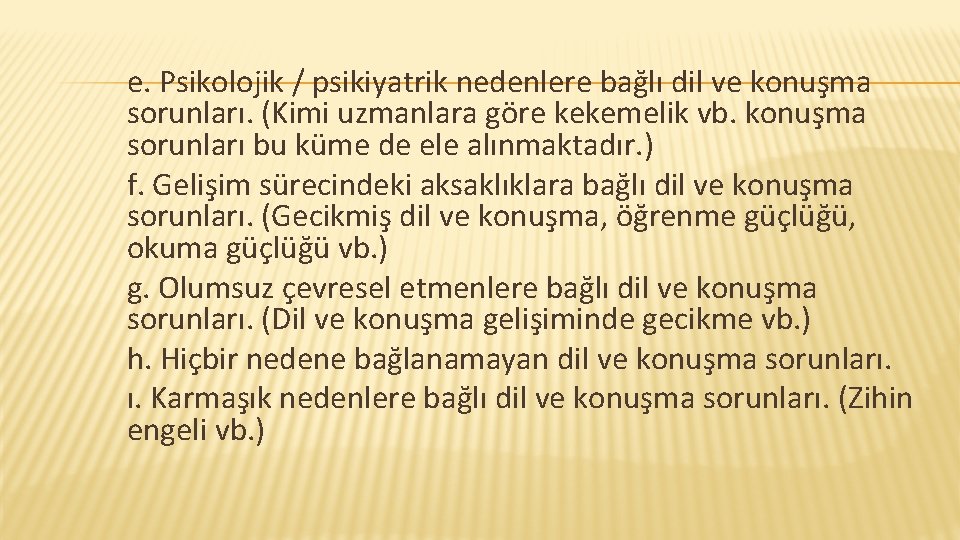 e. Psikolojik / psikiyatrik nedenlere bağlı dil ve konuşma sorunları. (Kimi uzmanlara göre kekemelik vb. konuşma sorunları bu küme de ele alınmaktadır.)

f. Gelişim sürecindeki aksaklıklara bağlı dil ve konuşma sorunları. (Gecikmiş dil ve konuşma, öğrenme güçlüğü, okuma güçlüğü vb.)

g. Olumsuz çevresel etmenlere bağlı dil ve konuşma sorunları. (Dil ve konuşma gelişiminde gecikme vb.)

h. Hiçbir nedene bağlanamayan dil ve konuşma sorunları.

ı. Karmaşık nedenlere bağlı dil ve konuşma sorunları. (Zihin engeli vb.)